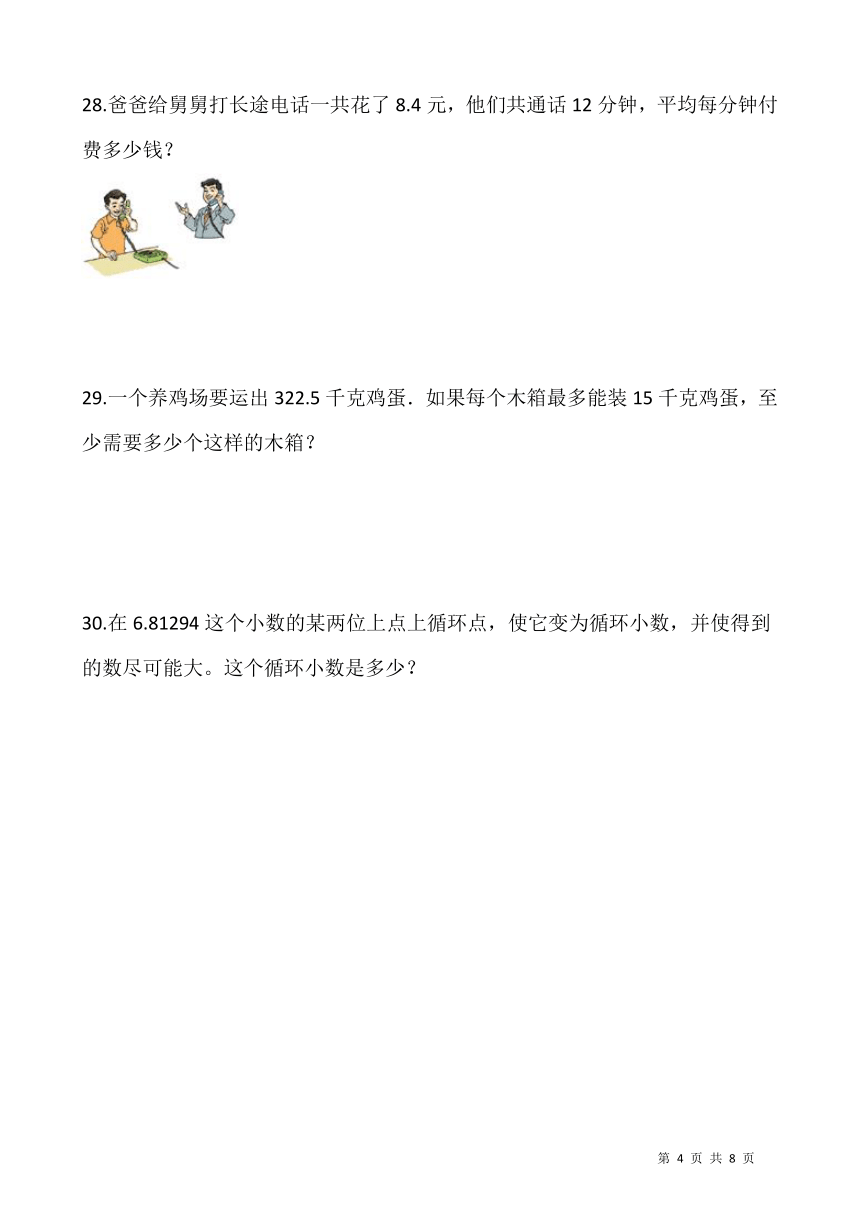 28.爸爸给舅舅打长途电话一共花了 8.4 元，他们共通话 12 分钟，平均每分钟付费多少钱？

29.一个养鸡场要运出 322.5 千克鸡蛋．如果每个木箱最多能装 15 千克鸡蛋，至少需要多少个这样的木箱？

30.在 6.81294 这个小数的某两位上点上循环点，使它变为循环小数，并使得到的数尽可能大。这个循环小数是多少？

第 4 页 共 8 页